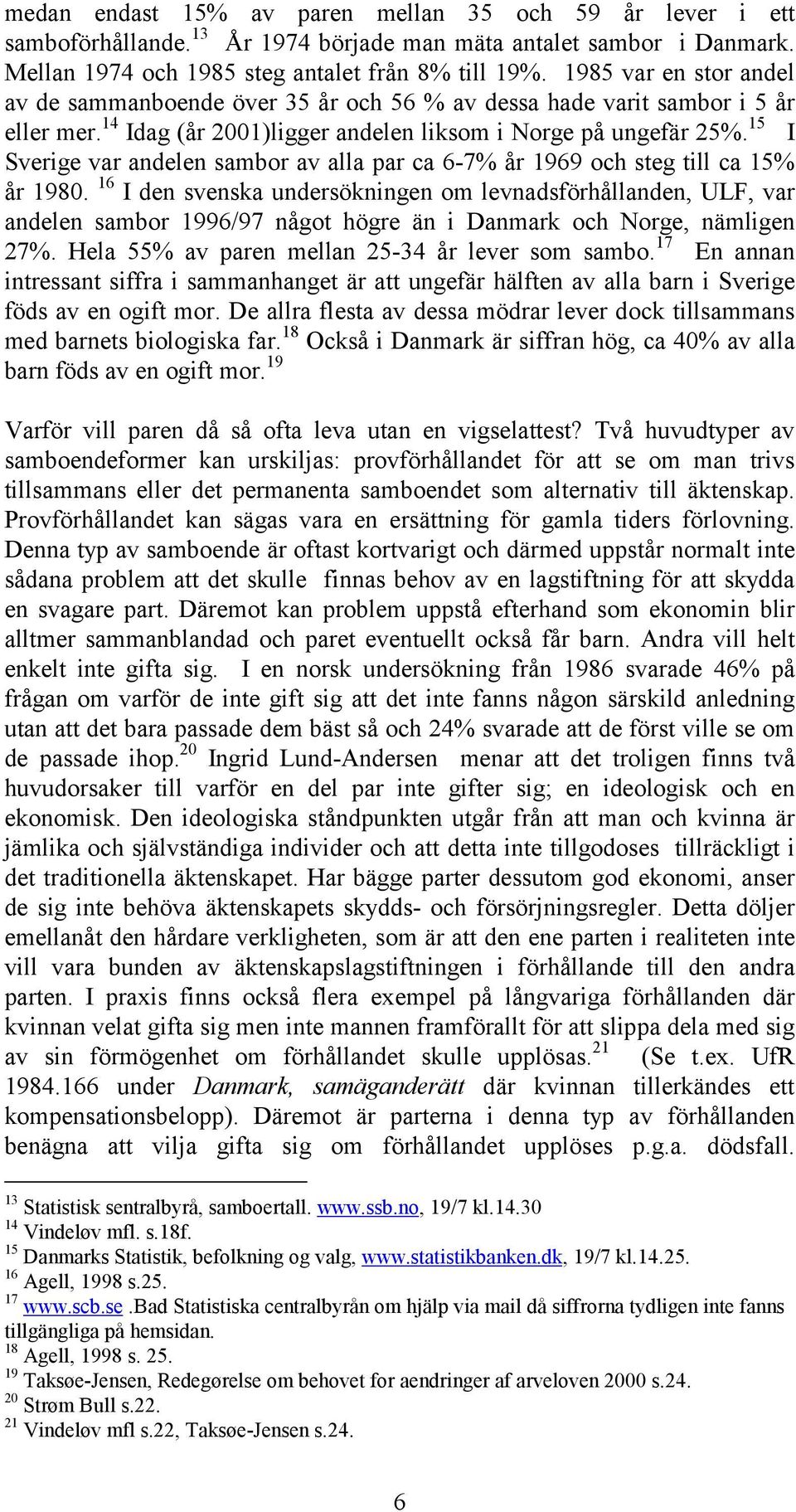 medan endast 15% av paren mellan 35 och 59 år lever i ett samboförhållande.$^{13}$ År 1974 började man mäta antalet sambor i Danmark. Mellan 1974 och 1985 steg antalet från 8% till 19%. 1985 var en stor andel av de sammanboende över 35 år och 56 % av dessa hade varit sambor i 5 år eller mer.$^{14}$ Idag (år 2001)ligger andelen liksom i Norge på ungefär 25%.$^{15}$ I Sverige var andelen sambor av alla par ca 6-7% år 1969 och steg till ca 15% år 1980. $^{16}$ I den svenska undersökningen om levnadsförhållanden, ULF, var andelen sambor 1996/97 något högre än i Danmark och Norge, nämligen 27%. Hela 55% av paren mellan 25-34 år lever som sambo.$^{17}$ En annan intressant siffra i sammanhanget är att ungefär hälften av alla barn i Sverige föds av en ogift mor. De allra flesta av dessa mödrar lever dock tillsammans med barnets biologiska far.$^{18}$ Också i Danmark är siffran hög, ca 40% av alla barn föds av en ogift mor.$^{19}$

Varför vill paren då så ofta leva utan en vigselattest? Två huvudtyper av samboendeformer kan urskiljas: provförhållandet för att se om man trivs tillsammans eller det permanenta samboendet som alternativ till äktenskap. Provförhållandet kan sägas vara en ersättning för gamla tiders förlovning. Denna typ av samboende är oftast kortvarigt och därmed uppstår normalt inte sådana problem att det skulle finnas behov av en lagstiftning för att skydda en svagare part. Däremot kan problem uppstå efterhand som ekonomin blir alltmer sammanblandad och paret eventuellt också får barn. Andra vill helt enkelt inte gifta sig. I en norsk undersökning från 1986 svarade 46% på frågan om varför de inte gift sig att det inte fanns någon särskild anledning utan att det bara passade dem bäst så och 24% svarade att de först ville se om de passade ihop.$^{20}$ Ingrid Lund-Andersen menar att det troligen finns två huvudorsaker till varför en del par inte gifter sig; en ideologisk och en ekonomisk. Den ideologiska ståndpunkten utgår från att man och kvinna är jämlika och självständiga individer och att detta inte tillgodoses tillräckligt i det traditionella äktenskapet. Har bägge parter dessutom god ekonomi, anser de sig inte behöva äktenskapets skydds- och försörjningsregler. Detta döljer emellanåt den hårdare verkligheten, som är att den ene parten i realiteten inte vill vara bunden av äktenskapslagstiftningen i förhållande till den andra parten. I praxis finns också flera exempel på långvariga förhållanden där kvinnan velat gifta sig men inte mannen framförallt för att slippa dela med sig av sin förmögenhet om förhållandet skulle upplösas.$^{21}$ (Se t.ex. UfR 1984.166 under Danmark, samäganderätt där kvinnan tillerkändes ett kompensationsbelopp). Däremot är parterna i denna typ av förhållanden benägna att vilja gifta sig om förhållandet upplöses p.g.a. dödsfall.

$^{13}$ Statistisk sentralbyrå, samboertall. www.ssb.no, 19/7 kl.14.30
$^{14}$ Vindeløv mfl. s.18f.
$^{15}$ Danmarks Statistik, befolkning og valg, www.statistikbanken.dk, 19/7 kl.14.25.
$^{16}$ Agell, 1998 s.25.
$^{17}$ www.scb.se .Bad Statistiska centralbyrån om hjälp via mail då siffrorna tydligen inte fanns tillgängliga på hemsidan.
$^{18}$ Agell, 1998 s. 25.
$^{19}$ Taksøe-Jensen, Redegørelse om behovet for aendringer af arveloven 2000 s.24.
$^{20}$ Strøm Bull s.22.
$^{21}$ Vindeløv mfl s.22, Taksøe-Jensen s.24.

6